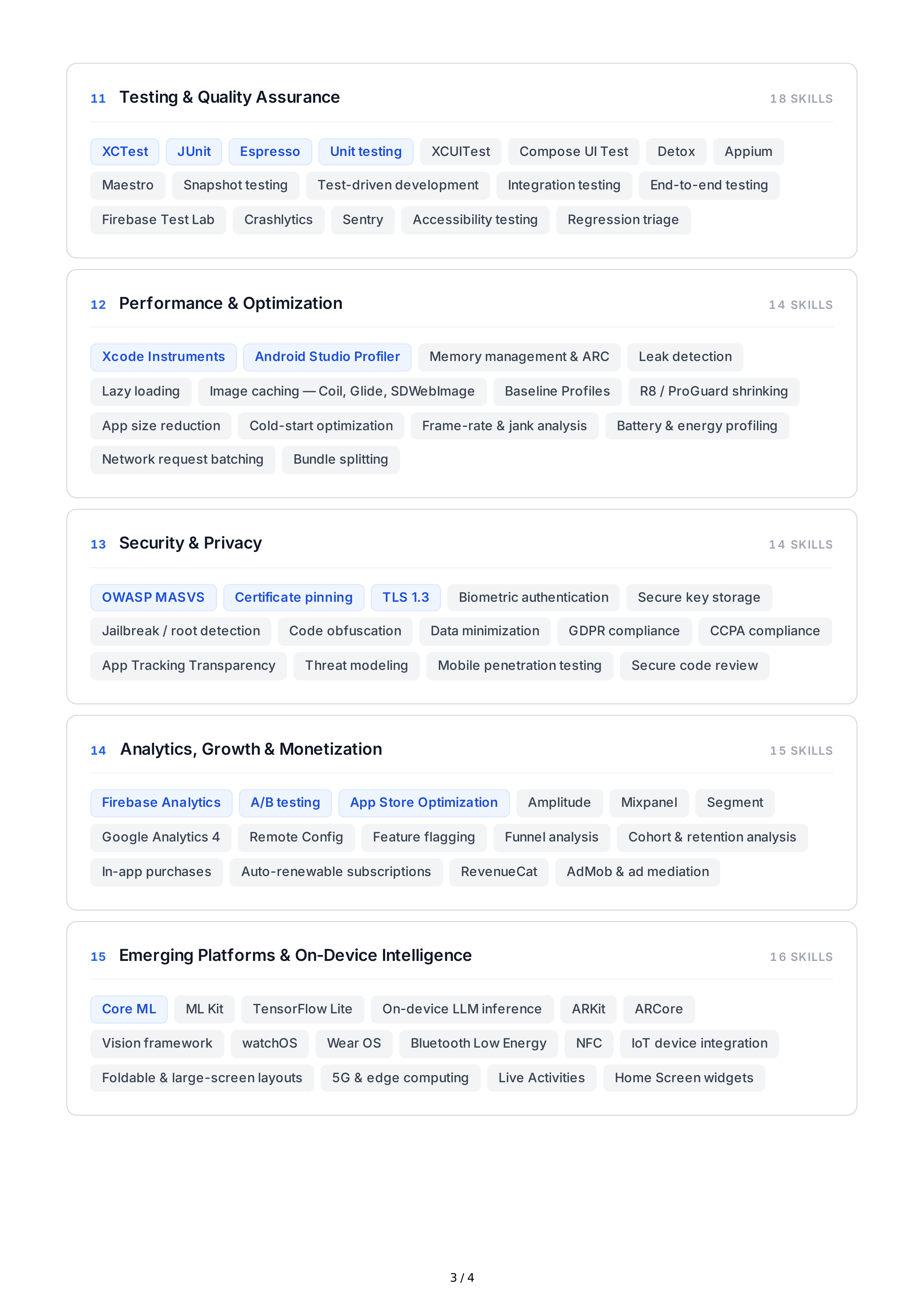 11 Testing & Quality Assurance 18 SKILLS

XCTest JUnit Espresso Unit testing XCUITest Compose UI Test Detox Appium Maestro Snapshot testing Test-driven development Integration testing End-to-end testing Firebase Test Lab Crashlytics Sentry Accessibility testing Regression triage

12 Performance & Optimization 14 SKILLS

Xcode Instruments Android Studio Profiler Memory management & ARC Leak detection Lazy loading Image caching — Coil, Glide, SDWebImage Baseline Profiles R8 / ProGuard shrinking App size reduction Cold-start optimization Frame-rate & jank analysis Battery & energy profiling Network request batching Bundle splitting

13 Security & Privacy 14 SKILLS

OWASP MASVS Certificate pinning TLS 1.3 Biometric authentication Secure key storage Jailbreak / root detection Code obfuscation Data minimization GDPR compliance CCPA compliance App Tracking Transparency Threat modeling Mobile penetration testing Secure code review

14 Analytics, Growth & Monetization 15 SKILLS

Firebase Analytics A/B testing App Store Optimization Amplitude Mixpanel Segment Google Analytics 4 Remote Config Feature flagging Funnel analysis Cohort & retention analysis In-app purchases Auto-renewable subscriptions RevenueCat AdMob & ad mediation

15 Emerging Platforms & On-Device Intelligence 16 SKILLS

Core ML ML Kit TensorFlow Lite On-device LLM inference ARKit ARCore Vision framework watchOS Wear OS Bluetooth Low Energy NFC IoT device integration Foldable & large-screen layouts 5G & edge computing Live Activities Home Screen widgets

3 / 4